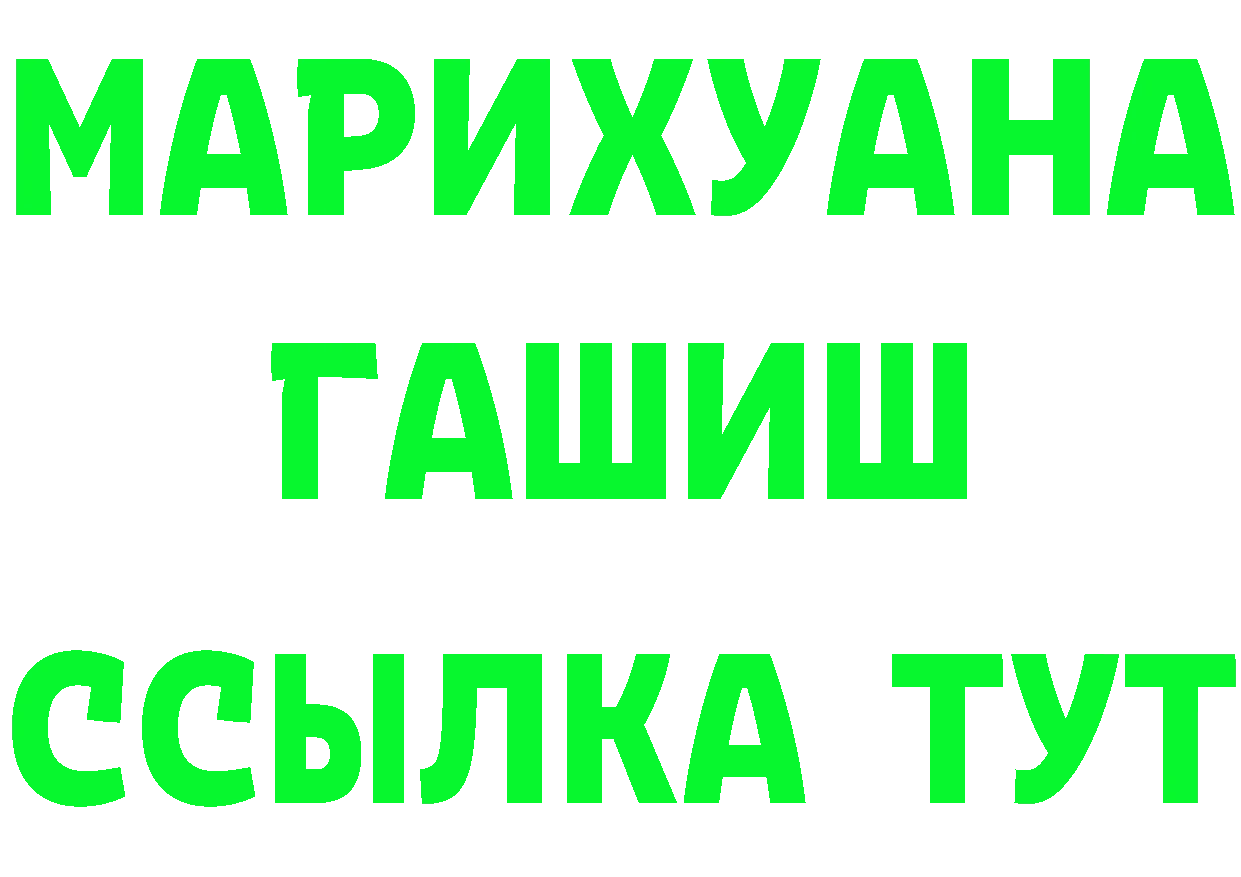 МАРИХУАНА
ГАШИШ
ССЫЛКА ТУТ